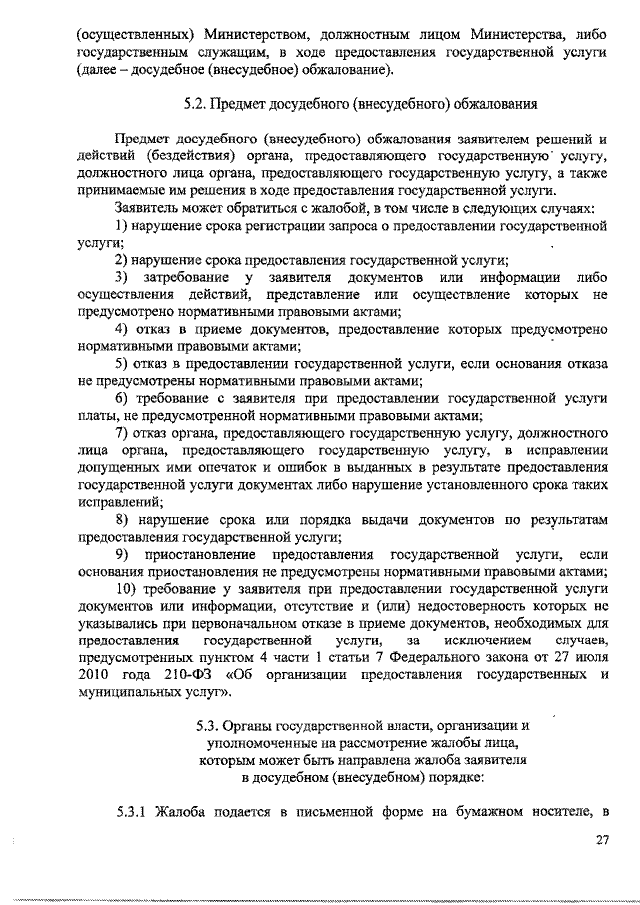 (осуществленных) Министерством, должностным лицом Министерства, либо государственным служащим, в ходе предоставления государственной услуги (далее – досудебное (внесудебное) обжалование).

5.2. Предмет досудебного (внесудебного) обжалования

Предмет досудебного (внесудебного) обжалования заявителем решений и действий (бездействия) органа, предоставляющего государственную услугу, должностного лица органа, предоставляющего государственную услугу, а также принимаемые им решения в ходе предоставления государственной услуги.

Заявитель может обратиться с жалобой, в том числе в следующих случаях:

1) нарушение срока регистрации запроса о предоставлении государственной услуги;

2) нарушение срока предоставления государственной услуги;

3) затребование у заявителя документов или информации либо осуществления действий, представление или осуществление которых не предусмотрено нормативными правовыми актами;

4) отказ в приеме документов, предоставление которых предусмотрено нормативными правовыми актами;

5) отказ в предоставлении государственной услуги, если основания отказа не предусмотрены нормативными правовыми актами;

6) требование с заявителя при предоставлении государственной услуги платы, не предусмотренной нормативными правовыми актами;

7) отказ органа, предоставляющего государственную услугу, должностного лица органа, предоставляющего государственную услугу, в исправлении допущенных ими опечаток и ошибок в выданных в результате предоставления государственной услуги документах либо нарушение установленного срока таких исправлений;

8) нарушение срока или порядка выдачи документов по результатам предоставления государственной услуги;

9) приостановление предоставления государственной услуги, если основания приостановления не предусмотрены нормативными правовыми актами;

10) требование у заявителя при предоставлении государственной услуги документов или информации, отсутствие и (или) недостоверность которых не указывались при первоначальном отказе в приеме документов, необходимых для предоставления государственной услуги, за исключением случаев, предусмотренных пунктом 4 части 1 статьи 7 Федерального закона от 27 июля 2010 года 210-ФЗ «Об организации предоставления государственных и муниципальных услуг».

5.3. Органы государственной власти, организации и уполномоченные на рассмотрение жалобы лица, которым может быть направлена жалоба заявителя в досудебном (внесудебном) порядке:

5.3.1 Жалоба подается в письменной форме на бумажном носителе, в

27